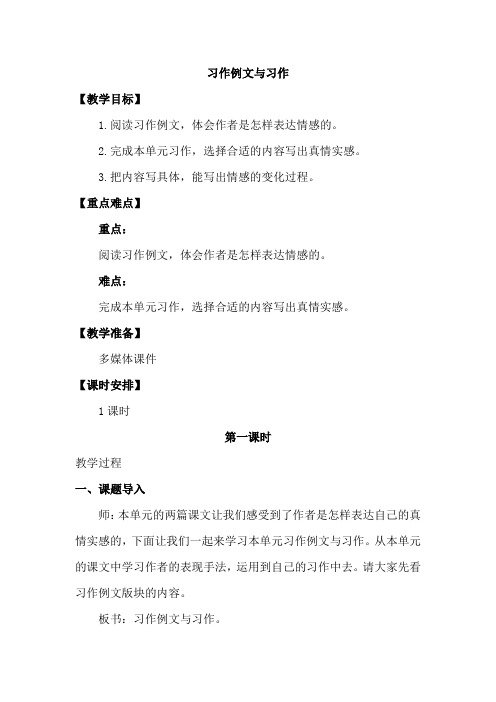 习作例文与习作

【教学目标】

1.阅读习作例文，体会作者是怎样表达情感的。

2.完成本单元习作，选择合适的内容写出真情实感。

3.把内容写具体，能写出情感的变化过程。

【重点难点】

重点：

阅读习作例文，体会作者是怎样表达情感的。

难点：

完成本单元习作，选择合适的内容写出真情实感。

【教学准备】

多媒体课件

【课时安排】

1课时

第一课时

教学过程

一、课题导入

师：本单元的两篇课文让我们感受到了作者是怎样表达自己的真情实感的，下面让我们一起来学习本单元习作例文与习作。从本单元的课文中学习作者的表现手法，运用到自己的习作中去。请大家先看习作例文版块的内容。

板书：习作例文与习作。